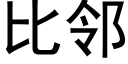 比邻